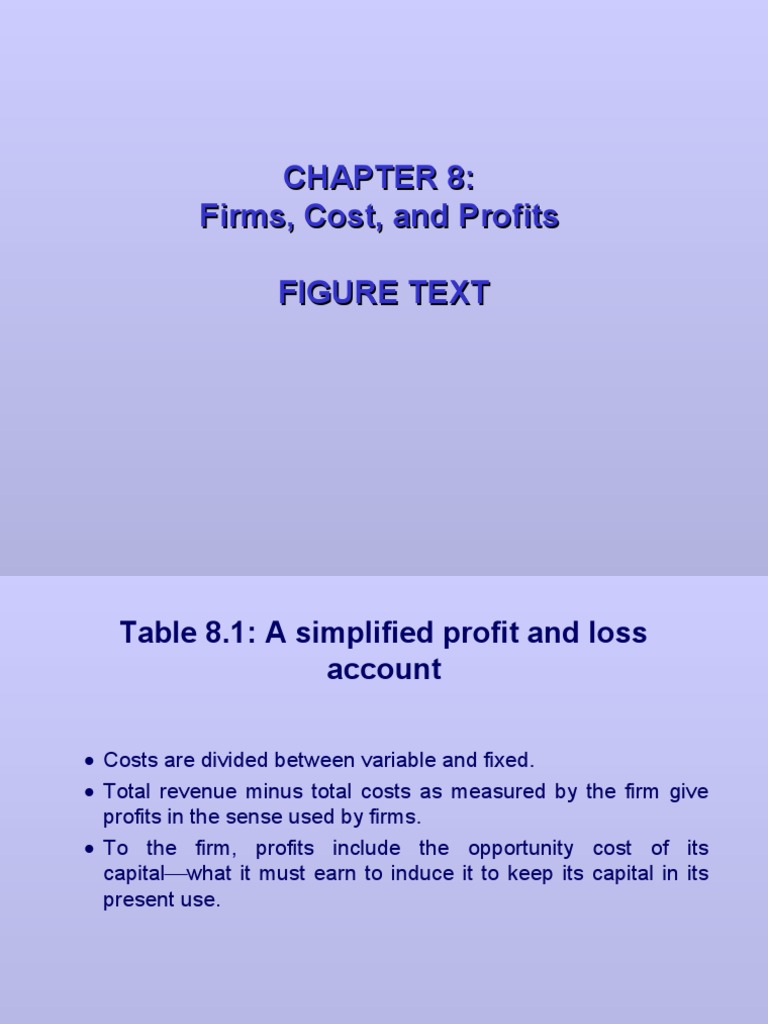 CHAPTER 8:
Firms, Cost, and Profits

FIGURE TEXT

Table 8.1: A simplified profit and loss account

• Costs are divided between variable and fixed.
• Total revenue minus total costs as measured by the firm give profits in the sense used by firms.
• To the firm, profits include the opportunity cost of its capital—what it must earn to induce it to keep its capital in its present use.